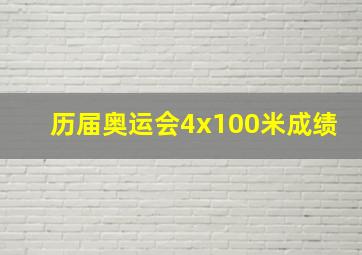 历届奥运会4x100米成绩